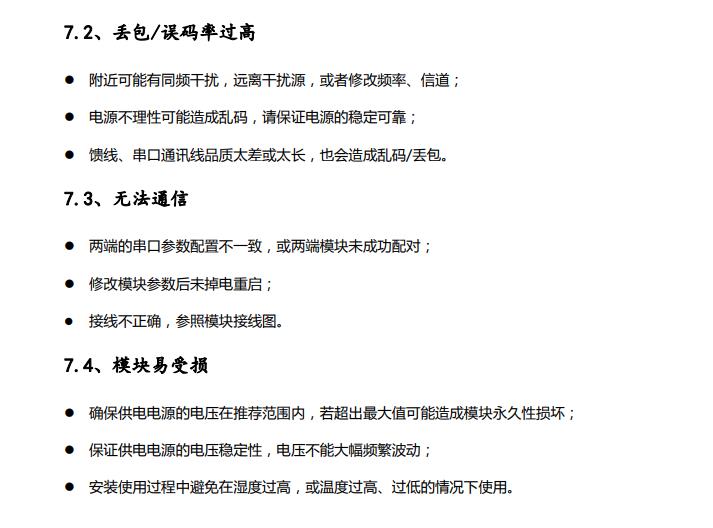 7.2、丢包/误码率过高

● 附近可能有同频干扰，远离干扰源，或者修改频率、信道；

● 电源不理性可能造成乱码，请保证电源的稳定可靠；

● 馈线、串口通讯线品质太差或太长，也会造成乱码/丢包。

7.3、无法通信

● 两端的串口参数配置不一致，或两端模块未成功配对；

● 修改模块参数后未掉电重启；

● 接线不正确，参照模块接线图。

7.4、模块易受损

● 确保供电电源的电压在推荐范围内，若超出最大值可能造成模块永久性损坏；

● 保证供电电源的电压稳定性，电压不能大幅频繁波动；

● 安装使用过程中避免在湿度过高，或温度过高、过低的情况下使用。